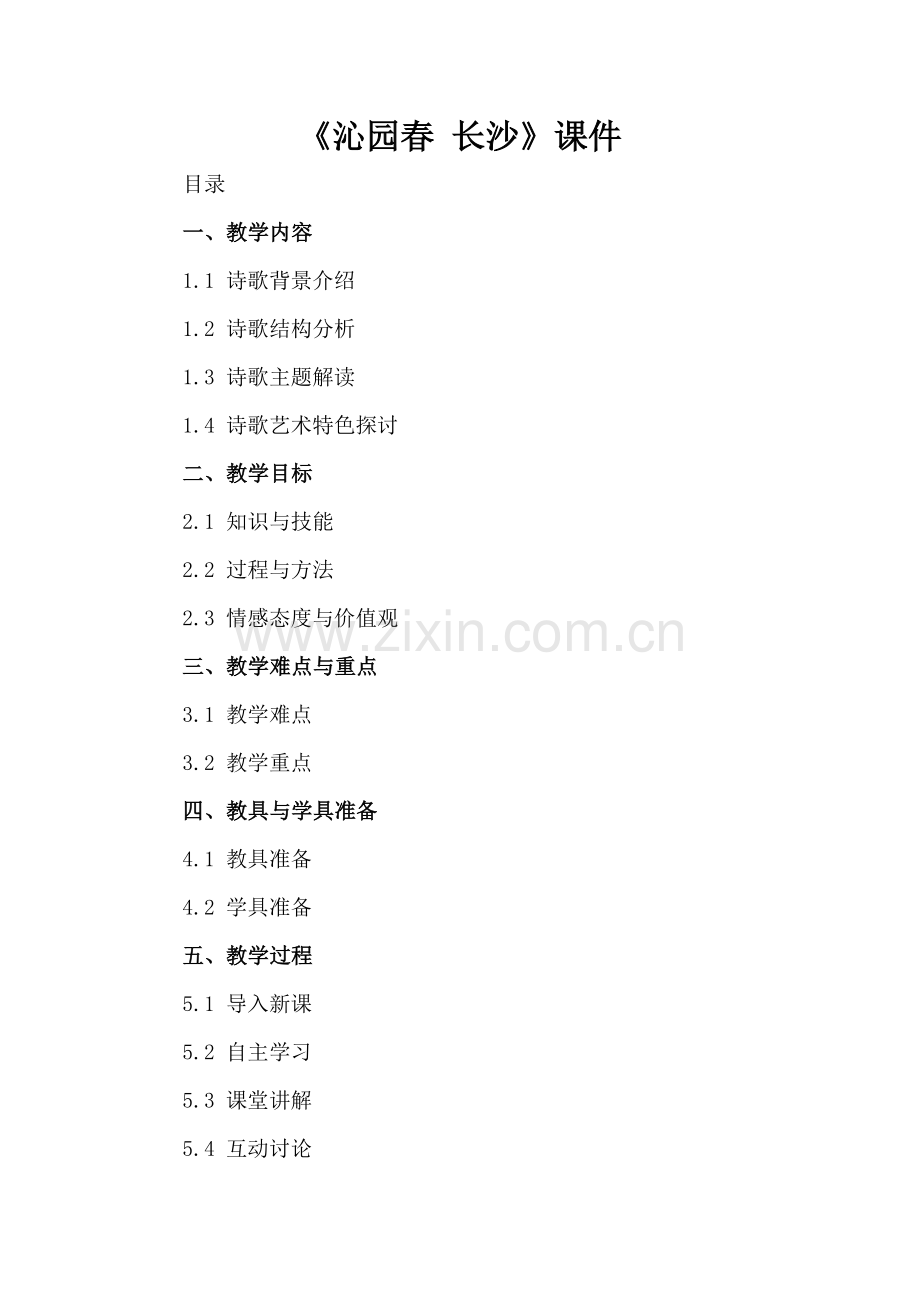 《沁园春 长沙》课件

目录

一、教学内容

1.1 诗歌背景介绍

1.2 诗歌结构分析

1.3 诗歌主题解读

1.4 诗歌艺术特色探讨

二、教学目标

2.1 知识与技能

2.2 过程与方法

2.3 情感态度与价值观

三、教学难点与重点

3.1 教学难点

3.2 教学重点

四、教具与学具准备

4.1 教具准备

4.2 学具准备

五、教学过程

5.1 导入新课

5.2 自主学习

5.3 课堂讲解

5.4 互动讨论

www.zixin.com.cn